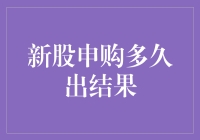 新股申购多久出结果